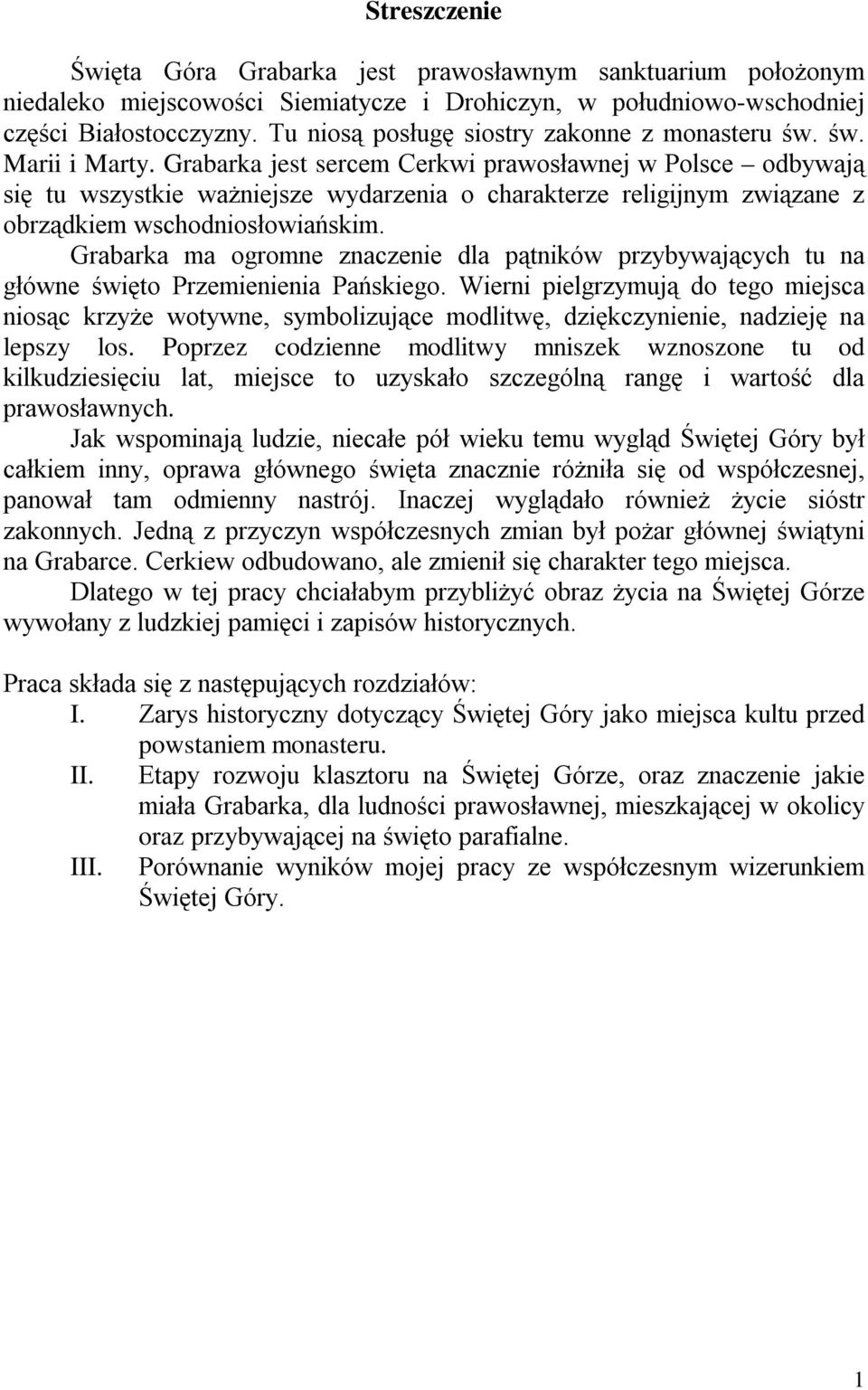 Streszczenie

Święta Góra Grabarka jest prawosławnym sanktuarium położonym niedaleko miejscowości Siemiatycze i Drohiczyn, w południowo-wschodniej części Białostocczyzny. Tu niosą posługę siostry zakonne z monasteru św. św. Marii i Marty. Grabarka jest sercem Cerkwi prawosławnej w Polsce – odbywają się tu wszystkie ważniejsze wydarzenia o charakterze religijnym związane z obrządkiem wschodniosłowiańskim.

Grabarka ma ogromne znaczenie dla pątników przybywających tu na główne święto Przemienienia Pańskiego. Wierni pielgrzymują do tego miejsca niosąc krzyże wotywne, symbolizujące modlitwę, dziękczynienie, nadzieję na lepszy los. Poprzez codzienne modlitwy mniszek wznoszone tu od kilkudziesięciu lat, miejsce to uzyskało szczególną rangę i wartość dla prawosławnych.

Jak wspominają ludzie, niecałe pół wieku temu wygląd Świętej Góry był całkiem inny, oprawa głównego święta znacznie różniła się od współczesnej, panował tam odmienny nastrój. Inaczej wyglądało również życie sióstr zakonnych. Jedną z przyczyn współczesnych zmian był pożar głównej świątyni na Grabarce. Cerkiew odbudowano, ale zmienił się charakter tego miejsca.

Dlatego w tej pracy chciałabym przybliżyć obraz życia na Świętej Górze wywołany z ludzkiej pamięci i zapisów historycznych.

Praca składa się z następujących rozdziałów:
I. Zarys historyczny dotyczący Świętej Góry jako miejsca kultu przed powstaniem monasteru.
II. Etapy rozwoju klasztoru na Świętej Górze, oraz znaczenie jakie miała Grabarka, dla ludności prawosławnej, mieszkającej w okolicy oraz przybywającej na święto parafialne.
III. Porównanie wyników mojej pracy ze współczesnym wizerunkiem Świętej Góry.

1